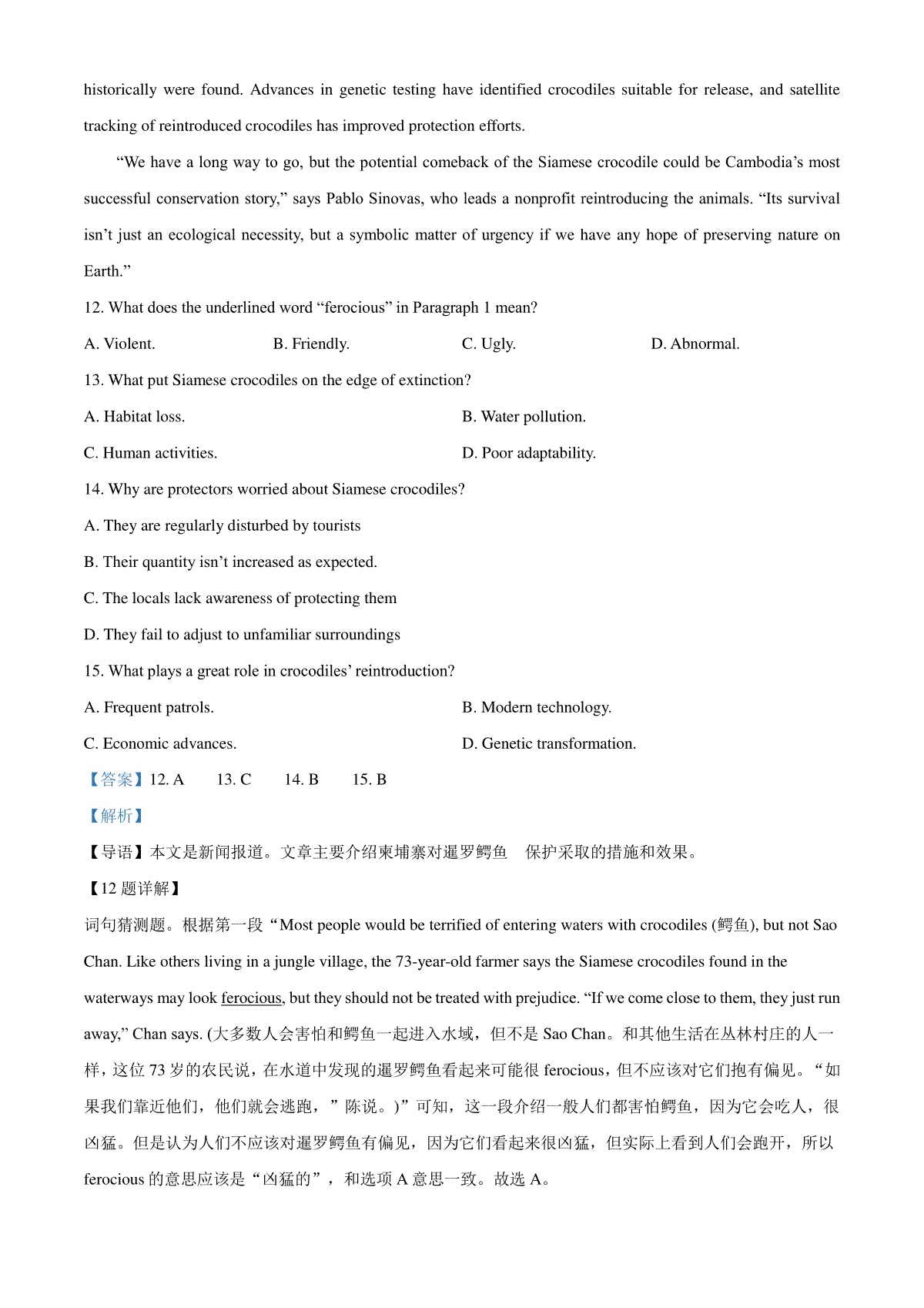 historically were found. Advances in genetic testing have identified crocodiles suitable for release, and satellite tracking of reintroduced crocodiles has improved protection efforts.

“We have a long way to go, but the potential comeback of the Siamese crocodile could be Cambodia’s most successful conservation story,” says Pablo Sinovas, who leads a nonprofit reintroducing the animals. “Its survival isn’t just an ecological necessity, but a symbolic matter of urgency if we have any hope of preserving nature on Earth.”

12. What does the underlined word “ferocious” in Paragraph 1 mean?

A. Violent.
B. Friendly.
C. Ugly.
D. Abnormal.

13. What put Siamese crocodiles on the edge of extinction?

A. Habitat loss.
B. Water pollution.
C. Human activities.
D. Poor adaptability.

14. Why are protectors worried about Siamese crocodiles?

A. They are regularly disturbed by tourists
B. Their quantity isn’t increased as expected.
C. The locals lack awareness of protecting them
D. They fail to adjust to unfamiliar surroundings

15. What plays a great role in crocodiles’ reintroduction?

A. Frequent patrols.
B. Modern technology.
C. Economic advances.
D. Genetic transformation.

【答案】12. A 13. C 14. B 15. B

【解析】

【导语】本文是新闻报道。文章主要介绍柬埔寨对暹罗鳄鱼 保护采取的措施和效果。

【12 题详解】

词句猜测题。根据第一段“Most people would be terrified of entering waters with crocodiles (鳄鱼), but not Sao Chan. Like others living in a jungle village, the 73-year-old farmer says the Siamese crocodiles found in the waterways may look ferocious, but they should not be treated with prejudice. “If we come close to them, they just run away,” Chan says. (大多数人会害怕和鳄鱼一起进入水域，但不是 Sao Chan。和其他生活在丛林村庄的人一样，这位 73 岁的农民说，在水道中发现的暹罗鳄鱼看起来可能很 ferocious，但不应该对它们抱有偏见。“如果我们靠近他们，他们就会逃跑，”陈说。)”可知，这一段介绍一般人们都害怕鳄鱼，因为它会吃人，很凶猛。但是认为人们不应该对暹罗鳄鱼有偏见，因为它们看起来很凶猛，但实际上看到人们会跑开，所以 ferocious 的意思应该是“凶猛的”，和选项 A 意思一致。故选 A。